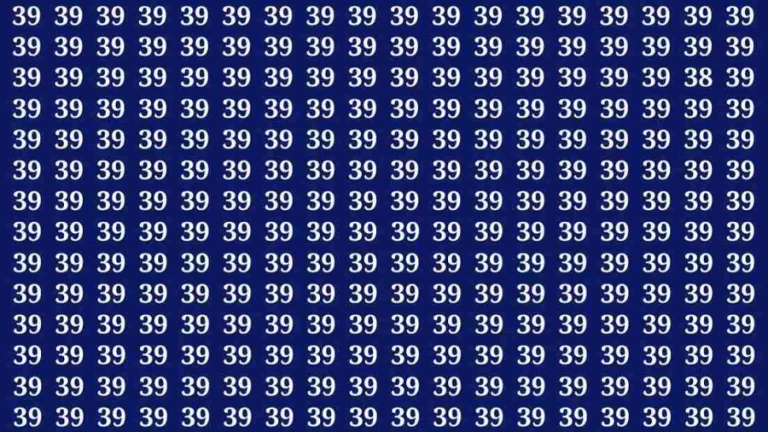 39 39 39 39 39 39 39 39 39 39 39 39 39 39 39 39 39 39
39 39 39 39 39 39 39 39 39 39 39 39 39 39 39 39 39 39
39 39 39 39 39 39 39 39 39 39 39 39 39 39 39 39 38 39
39 39 39 39 39 39 39 39 39 39 39 39 39 39 39 39 39 39
39 39 39 39 39 39 39 39 39 39 39 39 39 39 39 39 39 39
39 39 39 39 39 39 39 39 39 39 39 39 39 39 39 39 39 39
39 39 39 39 39 39 39 39 39 39 39 39 39 39 39 39 39 39
39 39 39 39 39 39 39 39 39 39 39 39 39 39 39 39 39 39
39 39 39 39 39 39 39 39 39 39 39 39 39 39 39 39 39 39
39 39 39 39 39 39 39 39 39 39 39 39 39 39 39 39 39 39
39 39 39 39 39 39 39 39 39 39 39 39 39 39 39 39 39 39
39 39 39 39 39 39 39 39 39 39 39 39 39 39 39 39 39 39
39 39 39 39 39 39 39 39 39 39 39 39 39 39 39 39 39 39
39 39 39 39 39 39 39 39 39 39 39 39 39 39 39 39 39 39